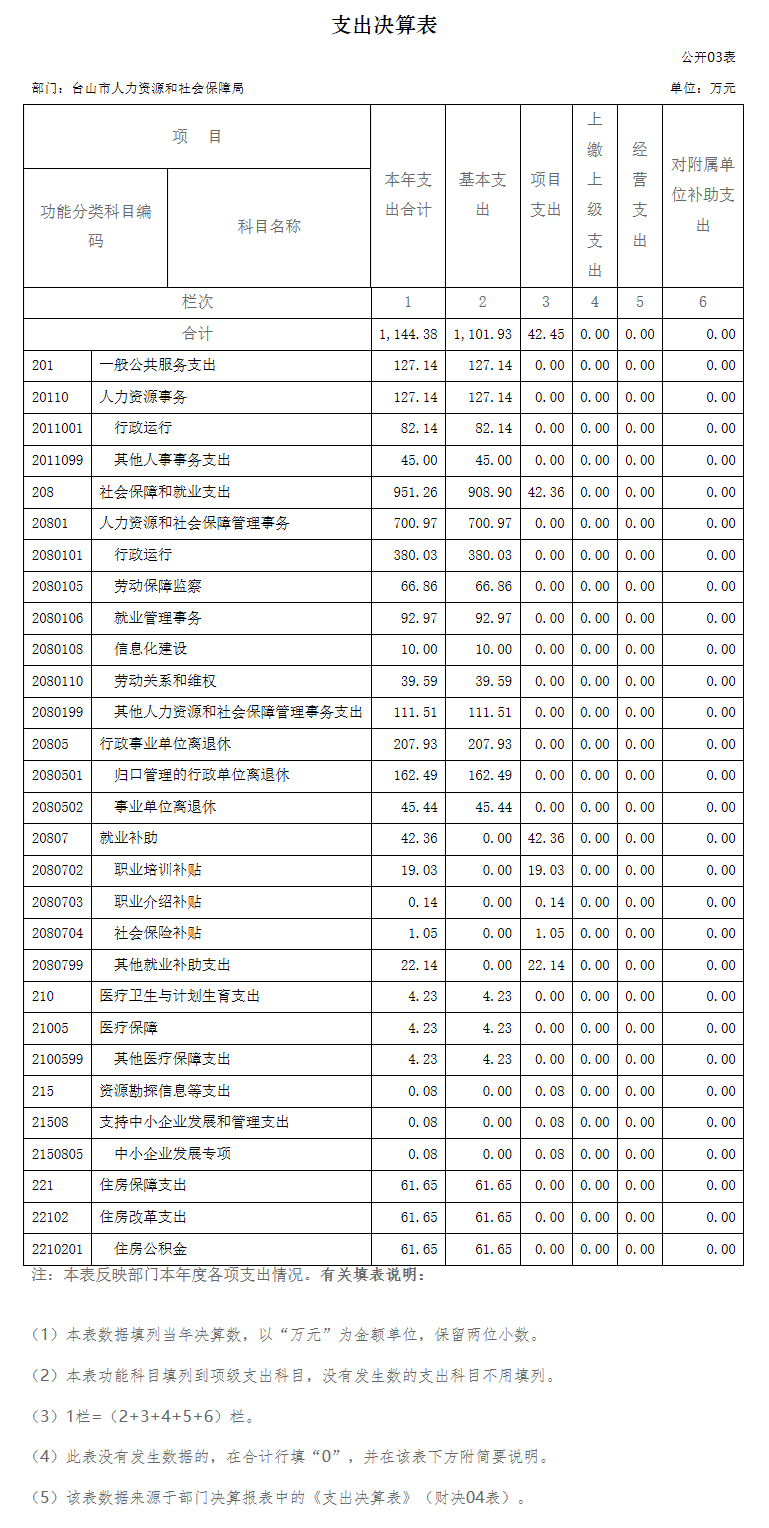 支出决算表

公开03表

部门：台山市人力资源和社会保障局

单位：万元

| 项 目 | | 本年支出合计 | 基本支出 | 项目支出 | 上缴上级支出 | 经营支出 | 对附属单位补助支出 |
|---|---|---|---|---|---|---|---|
| 功能分类科目编码 | 科目名称 | | | | | | |
| 栏次 | | 1 | 2 | 3 | 4 | 5 | 6 |
| 合计 | | 1,144.38 | 1,101.93 | 42.45 | 0.00 | 0.00 | 0.00 |
| 201 | 一般公共服务支出 | 127.14 | 127.14 | 0.00 | 0.00 | 0.00 | 0.00 |
| 20110 | 人力资源事务 | 127.14 | 127.14 | 0.00 | 0.00 | 0.00 | 0.00 |
| 2011001 | 行政运行 | 82.14 | 82.14 | 0.00 | 0.00 | 0.00 | 0.00 |
| 2011099 | 其他人事事务支出 | 45.00 | 45.00 | 0.00 | 0.00 | 0.00 | 0.00 |
| 208 | 社会保障和就业支出 | 951.26 | 908.90 | 42.36 | 0.00 | 0.00 | 0.00 |
| 20801 | 人力资源和社会保障管理事务 | 700.97 | 700.97 | 0.00 | 0.00 | 0.00 | 0.00 |
| 2080101 | 行政运行 | 380.03 | 380.03 | 0.00 | 0.00 | 0.00 | 0.00 |
| 2080105 | 劳动保障监察 | 66.86 | 66.86 | 0.00 | 0.00 | 0.00 | 0.00 |
| 2080106 | 就业管理事务 | 92.97 | 92.97 | 0.00 | 0.00 | 0.00 | 0.00 |
| 2080108 | 信息化建设 | 10.00 | 10.00 | 0.00 | 0.00 | 0.00 | 0.00 |
| 2080110 | 劳动关系和维权 | 39.59 | 39.59 | 0.00 | 0.00 | 0.00 | 0.00 |
| 2080199 | 其他人力资源和社会保障管理事务支出 | 111.51 | 111.51 | 0.00 | 0.00 | 0.00 | 0.00 |
| 20805 | 行政事业单位离退休 | 207.93 | 207.93 | 0.00 | 0.00 | 0.00 | 0.00 |
| 2080501 | 归口管理的行政单位离退休 | 162.49 | 162.49 | 0.00 | 0.00 | 0.00 | 0.00 |
| 2080502 | 事业单位离退休 | 45.44 | 45.44 | 0.00 | 0.00 | 0.00 | 0.00 |
| 20807 | 就业补助 | 42.36 | 0.00 | 42.36 | 0.00 | 0.00 | 0.00 |
| 2080702 | 职业培训补贴 | 19.03 | 0.00 | 19.03 | 0.00 | 0.00 | 0.00 |
| 2080703 | 职业介绍补贴 | 0.14 | 0.00 | 0.14 | 0.00 | 0.00 | 0.00 |
| 2080704 | 社会保险补贴 | 1.05 | 0.00 | 1.05 | 0.00 | 0.00 | 0.00 |
| 2080799 | 其他就业补助支出 | 22.14 | 0.00 | 22.14 | 0.00 | 0.00 | 0.00 |
| 210 | 医疗卫生与计划生育支出 | 4.23 | 4.23 | 0.00 | 0.00 | 0.00 | 0.00 |
| 21005 | 医疗保障 | 4.23 | 4.23 | 0.00 | 0.00 | 0.00 | 0.00 |
| 2100599 | 其他医疗保障支出 | 4.23 | 4.23 | 0.00 | 0.00 | 0.00 | 0.00 |
| 215 | 资源勘探信息等支出 | 0.08 | 0.00 | 0.08 | 0.00 | 0.00 | 0.00 |
| 21508 | 支持中小企业发展和管理支出 | 0.08 | 0.00 | 0.08 | 0.00 | 0.00 | 0.00 |
| 2150805 | 中小企业发展专项 | 0.08 | 0.00 | 0.08 | 0.00 | 0.00 | 0.00 |
| 221 | 住房保障支出 | 61.65 | 61.65 | 0.00 | 0.00 | 0.00 | 0.00 |
| 22102 | 住房改革支出 | 61.65 | 61.65 | 0.00 | 0.00 | 0.00 | 0.00 |
| 2210201 | 住房公积金 | 61.65 | 61.65 | 0.00 | 0.00 | 0.00 | 0.00 |

注：本表反映部门本年度各项支出情况。有关填表说明：

（1）本表数据填列当年决算数，以“万元”为金额单位，保留两位小数。

（2）本表功能科目填列到项级支出科目，没有发生数的支出科目不用填列。

（3）1栏=（2+3+4+5+6）栏。

（4）此表没有发生数据的，在合计行填“0”，并在该表下方附简要说明。

（5）该表数据来源于部门决算报表中的《支出决算表》（财决04表）。